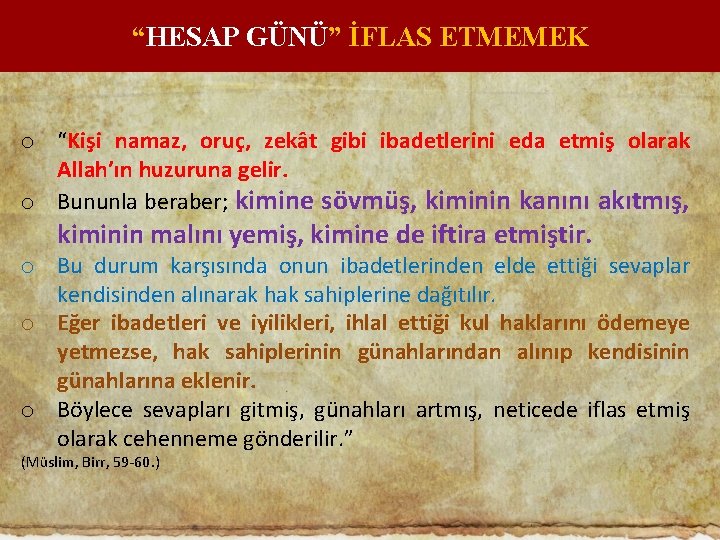 “HESAP GÜNÜ” İFLAS ETMEMEK

o “Kişi namaz, oruç, zekât gibi ibadetlerini eda etmiş olarak Allah’ın huzuruna gelir.

o Bununla beraber; kimine sövmüş, kiminin kanını akıtmış, kiminin malını yemiş, kimine de iftira etmiştir.

o Bu durum karşısında onun ibadetlerinden elde ettiği sevaplar kendisinden alınarak hak sahiplerine dağıtılır.

o Eğer ibadetleri ve iyilikleri, ihlal ettiği kul haklarını ödemeye yetmezse, hak sahiplerinin günahlarından alınıp kendisinin günahlarına eklenir.

o Böylece sevapları gitmiş, günahları artmış, neticede iflas etmiş olarak cehenneme gönderilir.”

(Müslim, Birr, 59-60.)